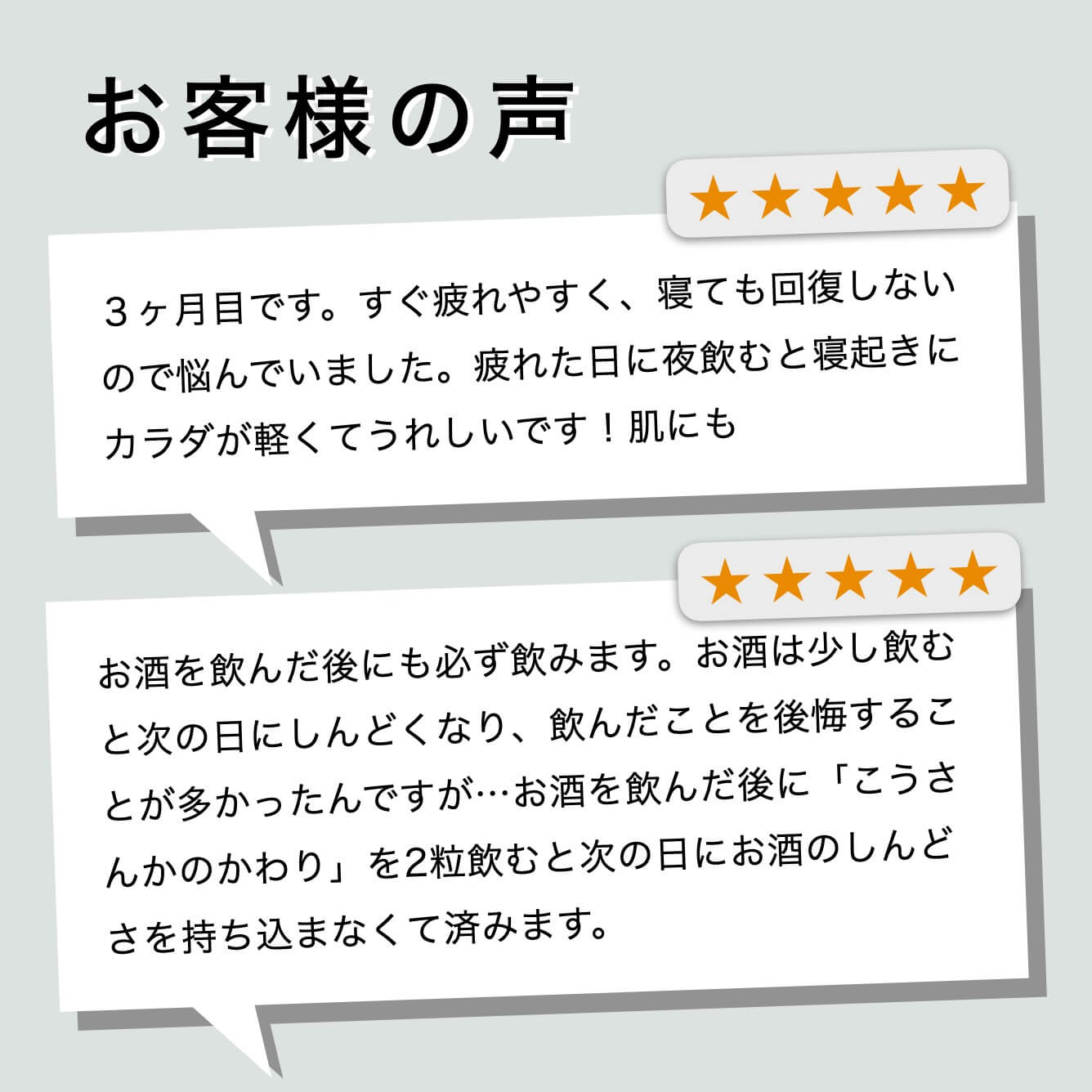 お客様の声

★★★★★

３ヶ月目です。すぐ疲れやすく、寝ても回復しないので悩んでいました。疲れた日に夜飲むと寝起きにカラダが軽くてうれしいです！肌にも

★★★★★

お酒を飲んだ後にも必ず飲みます。お酒は少し飲むと次の日にしんどくなり、飲んだことを後悔することが多かったんですが…お酒を飲んだ後に「こうさんかのかわり」を2粒飲むと次の日にお酒のしんどさを持ち込まなくて済みます。